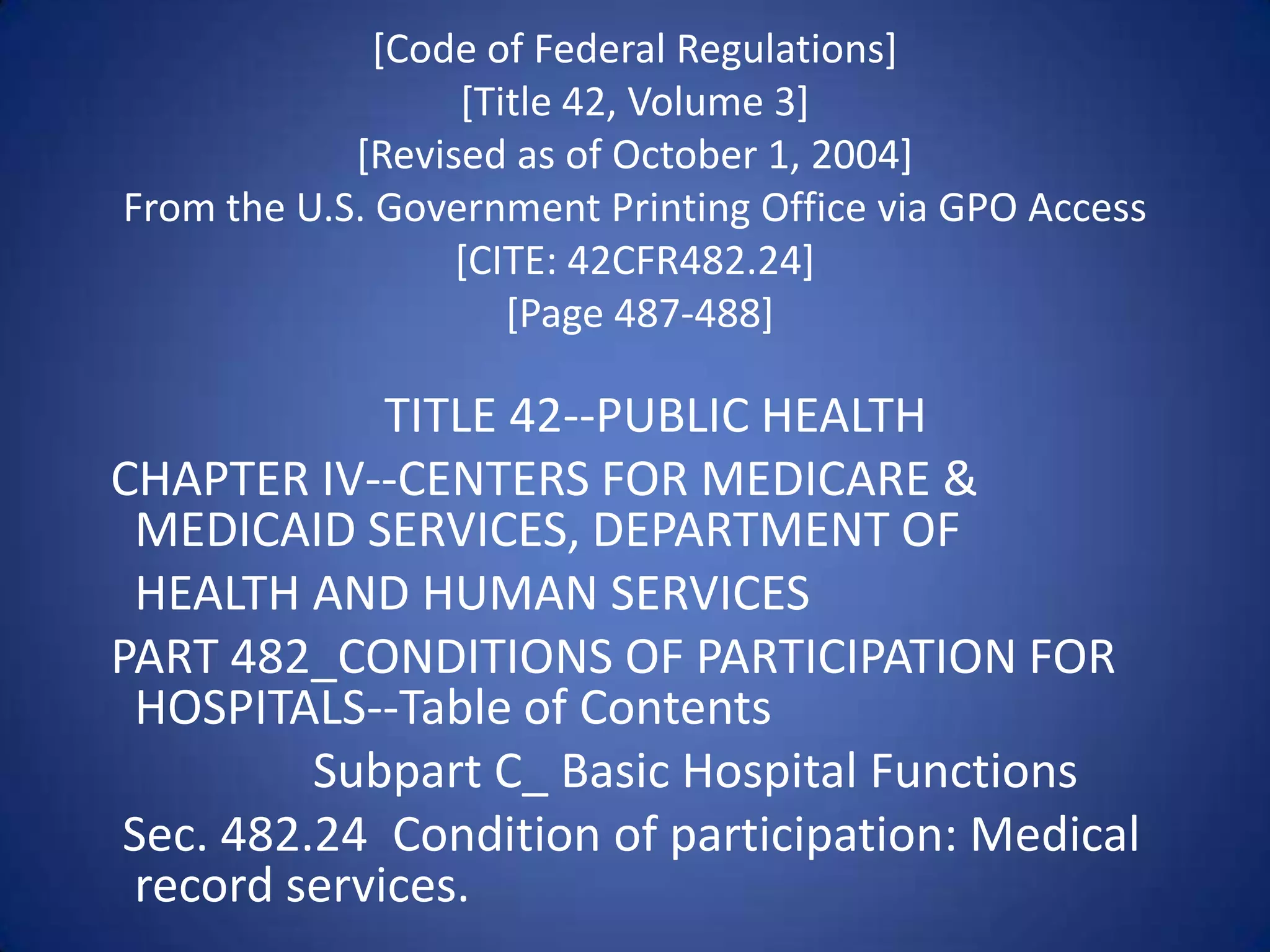 [Code of Federal Regulations]
[Title 42, Volume 3]
[Revised as of October 1, 2004]
From the U.S. Government Printing Office via GPO Access
[CITE: 42CFR482.24]
[Page 487-488]

TITLE 42--PUBLIC HEALTH

CHAPTER IV--CENTERS FOR MEDICARE & MEDICAID SERVICES, DEPARTMENT OF HEALTH AND HUMAN SERVICES

PART 482_CONDITIONS OF PARTICIPATION FOR HOSPITALS--Table of Contents

Subpart C_ Basic Hospital Functions

Sec. 482.24 Condition of participation: Medical record services.